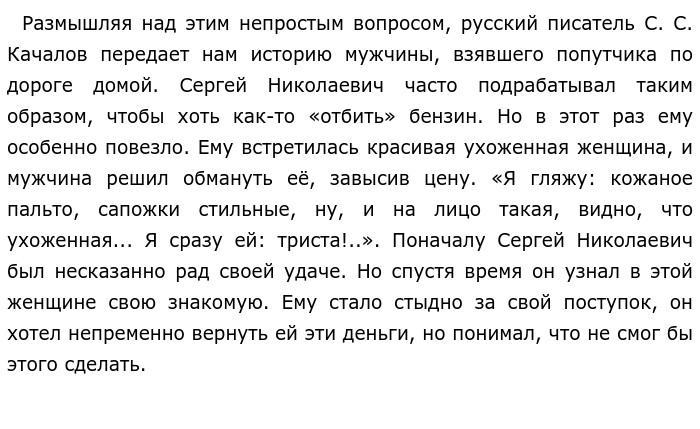 Размышляя над этим непростым вопросом, русский писатель С. С. Качалов передает нам историю мужчины, взявшего попутчика по дороге домой. Сергей Николаевич часто подрабатывал таким образом, чтобы хоть как-то «отбить» бензин. Но в этот раз ему особенно повезло. Ему встретилась красивая ухоженная женщина, и мужчина решил обмануть её, завысив цену. «Я гляжу: кожаное пальто, сапожки стильные, ну, и на лицо такая, видно, что ухоженная... Я сразу ей: триста!..». Поначалу Сергей Николаевич был несказанно рад своей удаче. Но спустя время он узнал в этой женщине свою знакомую. Ему стало стыдно за свой поступок, он хотел непременно вернуть ей эти деньги, но понимал, что не смог бы этого сделать.